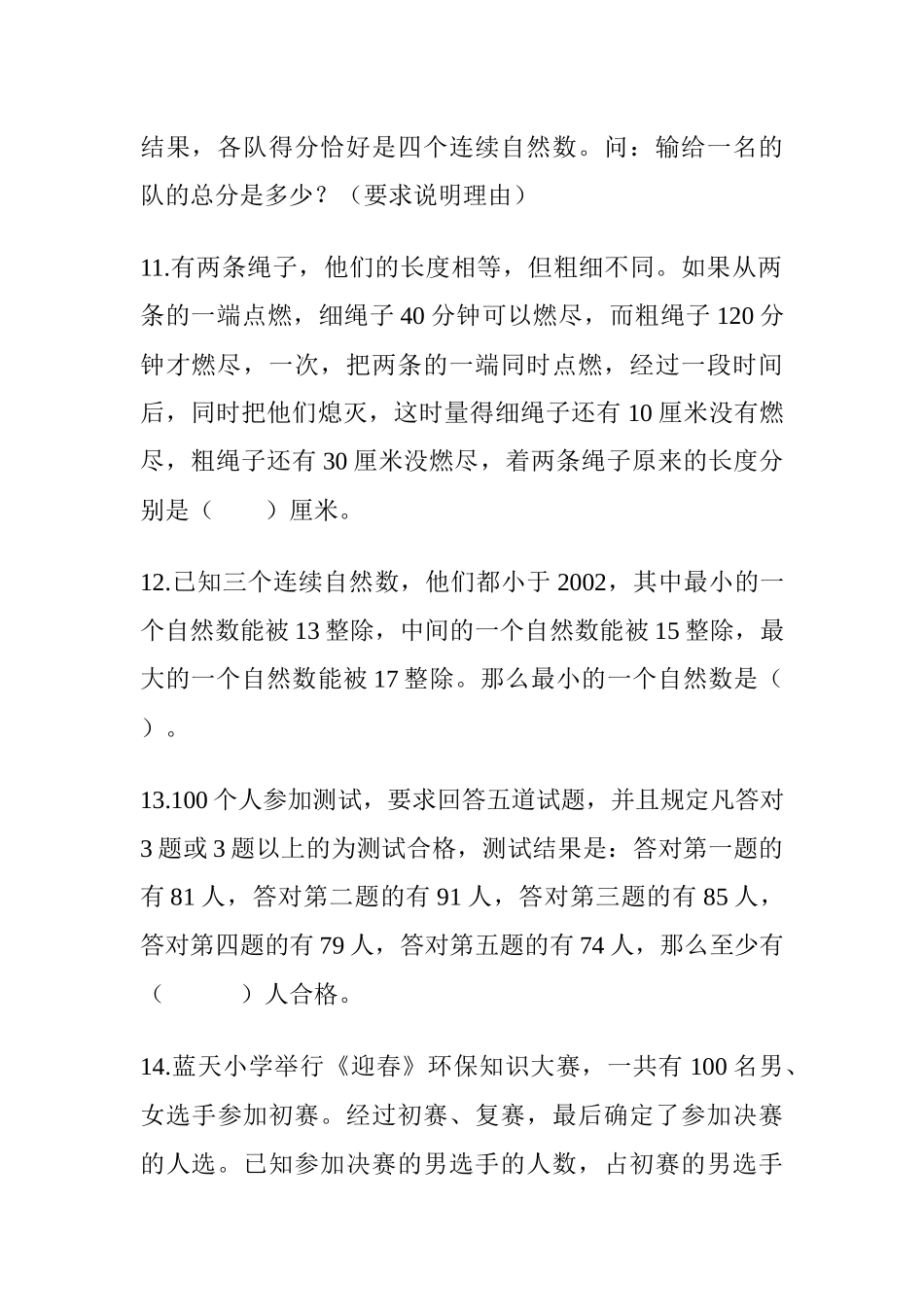 结果，各队得分恰好是四个连续自然数。问：输给一名的队的总分是多少？（要求说明理由）

11.有两条绳子，他们的长度相等，但粗细不同。如果从两条的一端点燃，细绳子 40 分钟可以燃尽，而粗绳子 120 分钟才燃尽，一次，把两条的一端同时点燃，经过一段时间后，同时把他们熄灭，这时量得细绳子还有 10 厘米没有燃尽，粗绳子还有 30 厘米没燃尽，着两条绳子原来的长度分别是（　　）厘米。

12.已知三个连续自然数，他们都小于 2002，其中最小的一个自然数能被 13 整除，中间的一个自然数能被 15 整除，最大的一个自然数能被 17 整除。那么最小的一个自然数是（　）。

13.100 个人参加测试，要求回答五道试题，并且规定凡答对 3 题或 3 题以上的为测试合格，测试结果是：答对第一题的有 81 人，答对第二题的有 91 人，答对第三题的有 85 人，答对第四题的有 79 人，答对第五题的有 74 人，那么至少有（　　　）人合格。

14.蓝天小学举行《迎春》环保知识大赛，一共有 100 名男、女选手参加初赛。经过初赛、复赛，最后确定了参加决赛的人选。已知参加决赛的男选手的人数，占初赛的男选手